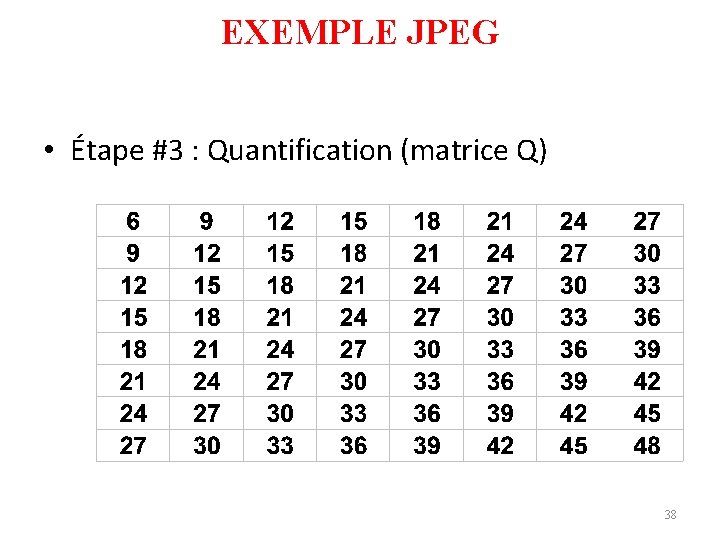 EXEMPLE JPEG

• Étape #3 : Quantification (matrice Q)

| 6 | 9 | 12 | 15 | 18 | 21 | 24 | 27 |
|---|---|---|---|---|---|---|---|
| 9 | 12 | 15 | 18 | 21 | 24 | 27 | 30 |
| 12 | 15 | 18 | 21 | 24 | 27 | 30 | 33 |
| 15 | 18 | 21 | 24 | 27 | 30 | 33 | 36 |
| 18 | 21 | 24 | 27 | 30 | 33 | 36 | 39 |
| 21 | 24 | 27 | 30 | 33 | 36 | 39 | 42 |
| 24 | 27 | 30 | 33 | 36 | 39 | 42 | 45 |
| 27 | 30 | 33 | 36 | 39 | 42 | 45 | 48 |

38